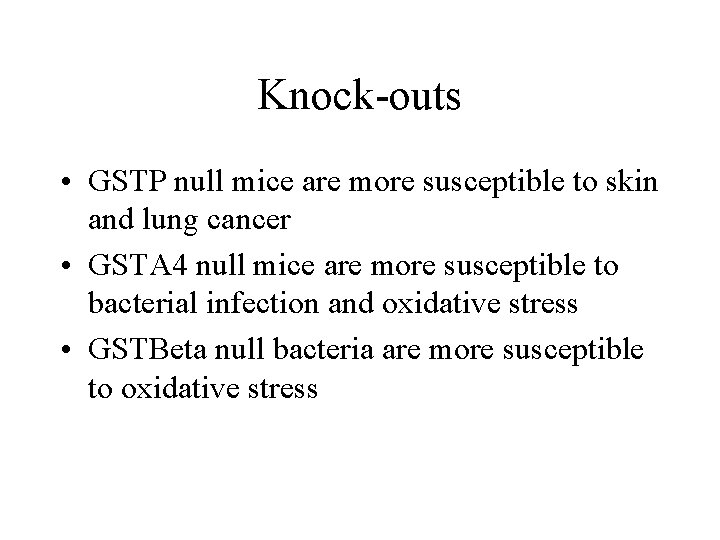 Knock-outs

• GSTP null mice are more susceptible to skin and lung cancer
• GSTA4 null mice are more susceptible to bacterial infection and oxidative stress
• GSTBeta null bacteria are more susceptible to oxidative stress